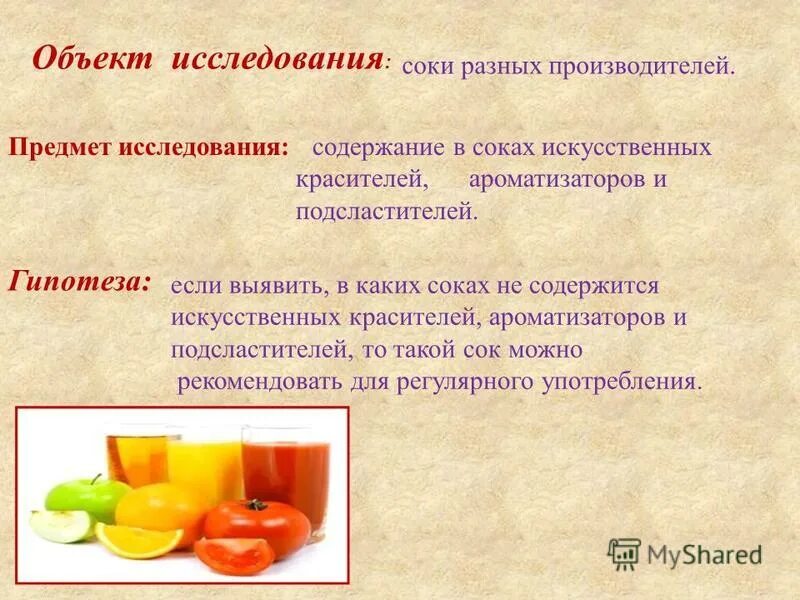 Объект исследования: соки разных производителей.

Предмет исследования: содержание в соках искусственных красителей, ароматизаторов и подсластителей.

Гипотеза: если выявить, в каких соках не содержится искусственных красителей, ароматизаторов и подсластителей, то такой сок можно рекомендовать для регулярного употребления.

MyShared